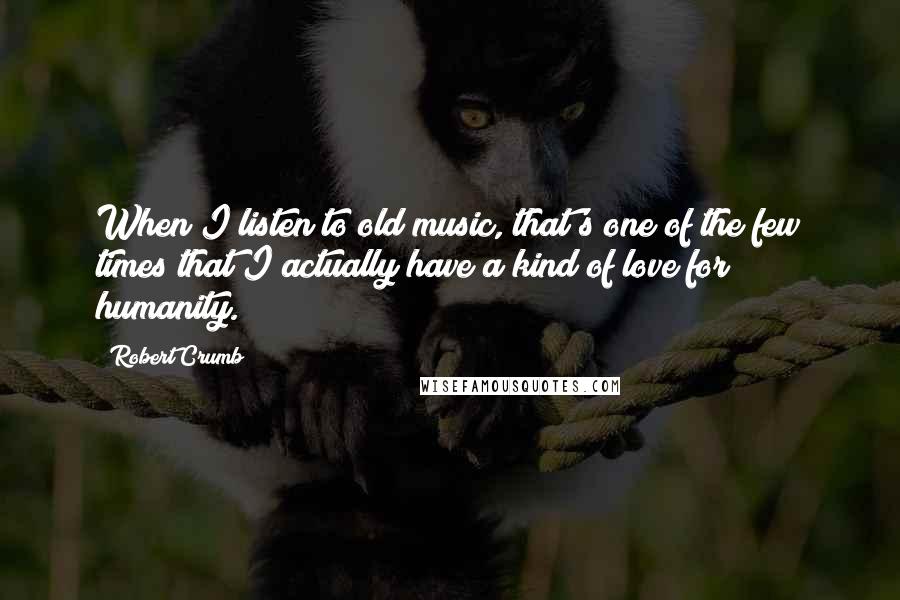 When I listen to old music, that's one of the few times that I actually have a kind of love for humanity.

Robert Crumb

WISEFAMOUSQUOTES.COM